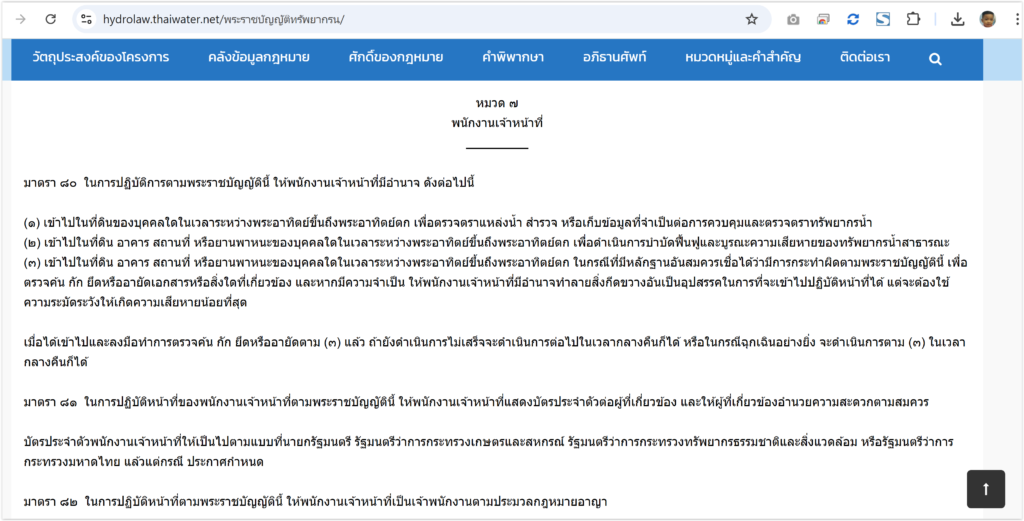 hydrolaw.thaiwater.net/พระราชบัญญัติทรัพยากรน/

วัตถุประสงค์ของโครงการ คลังข้อมูลกฎหมาย ศักดิ์ของกฎหมาย คำพิพากษา อภิธานศัพท์ หมวดหมู่และคำสำคัญ ติดต่อเรา

หมวด ๗
พนักงานเจ้าหน้าที่

มาตรา ๘๐ ในการปฏิบัติการตามพระราชบัญญัตินี้ ให้พนักงานเจ้าหน้าที่มีอำนาจ ดังต่อไปนี้

(๑) เข้าไปในที่ดินของบุคคลใดในเวลาระหว่างพระอาทิตย์ขึ้นถึงพระอาทิตย์ตก เพื่อตรวจตราแหล่งน้ำ สำรวจ หรือเก็บข้อมูลที่จำเป็นต่อการควบคุมและตรวจตราทรัพยากรน้ำ
(๒) เข้าไปในที่ดิน อาคาร สถานที่ หรือยานพาหนะของบุคคลใดในเวลาระหว่างพระอาทิตย์ขึ้นถึงพระอาทิตย์ตก เพื่อดำเนินการบำบัดฟื้นฟูและบูรณะความเสียหายของทรัพยากรน้ำสาธารณะ
(๓) เข้าไปในที่ดิน อาคาร สถานที่ หรือยานพาหนะของบุคคลใดในเวลาระหว่างพระอาทิตย์ขึ้นถึงพระอาทิตย์ตก ในกรณีที่มีหลักฐานอันสมควรเชื่อได้ว่ามีการกระทำผิดตามพระราชบัญญัตินี้ เพื่อตรวจค้น กัก ยึดหรืออายัดเอกสารหรือสิ่งใดที่เกี่ยวข้อง และหากมีความจำเป็น ให้พนักงานเจ้าหน้าที่มีอำนาจทำลายสิ่งกีดขวางอันเป็นอุปสรรคในการที่จะเข้าไปปฏิบัติหน้าที่ได้ แต่จะต้องใช้ความระมัดระวังให้เกิดความเสียหายน้อยที่สุด

เมื่อได้เข้าไปและลงมือทำการตรวจค้น กัก ยึดหรืออายัดตาม (๓) แล้ว ถ้ายังดำเนินการไม่เสร็จจะดำเนินการต่อไปในเวลากลางคืนก็ได้ หรือในกรณีฉุกเฉินอย่างยิ่ง จะดำเนินการตาม (๓) ในเวลากลางคืนก็ได้

มาตรา ๘๑ ในการปฏิบัติหน้าที่ของพนักงานเจ้าหน้าที่ตามพระราชบัญญัตินี้ ให้พนักงานเจ้าหน้าที่แสดงบัตรประจำตัวต่อผู้ที่เกี่ยวข้อง และให้ผู้ที่เกี่ยวข้องอำนวยความสะดวกตามสมควร

บัตรประจำตัวพนักงานเจ้าหน้าที่ให้เป็นไปตามแบบที่นายกรัฐมนตรี รัฐมนตรีว่าการกระทรวงเกษตรและสหกรณ์ รัฐมนตรีว่าการกระทรวงทรัพยากรธรรมชาติและสิ่งแวดล้อม หรือรัฐมนตรีว่าการกระทรวงมหาดไทย แล้วแต่กรณี ประกาศกำหนด

มาตรา ๘๒ ในการปฏิบัติหน้าที่ตามพระราชบัญญัตินี้ ให้พนักงานเจ้าหน้าที่เป็นเจ้าพนักงานตามประมวลกฎหมายอาญา